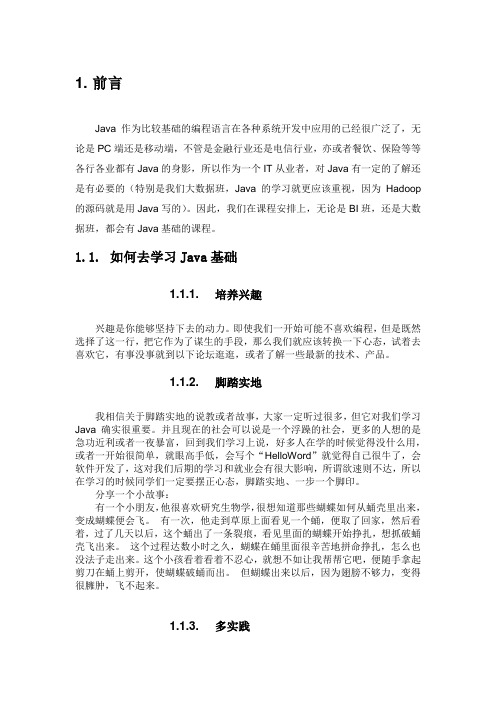 1. 前言

Java 作为比较基础的编程语言在各种系统开发中应用的已经很广泛了，无论是 PC 端还是移动端，不管是金融行业还是电信行业，亦或者餐饮、保险等等各行各业都有 Java 的身影，所以作为一个 IT 从业者，对 Java 有一定的了解还是有必要的（特别是我们大数据班，Java 的学习就更应该重视，因为 Hadoop 的源码就是用 Java 写的）。因此，我们在课程安排上，无论是 BI 班，还是大数据班，都会有 Java 基础的课程。

1.1. 如何去学习 Java 基础

1.1.1. 培养兴趣

兴趣是你能够坚持下去的动力。即使我们一开始可能不喜欢编程，但是既然选择了这一行，把它作为了谋生的手段，那么我们就应该转换一下心态，试着去喜欢它，有事没事就到以下论坛逛逛，或者了解一些最新的技术、产品。

1.1.2. 脚踏实地

我相信关于脚踏实地的说教或者故事，大家一定听过很多，但它对我们学习 Java 确实很重要。并且现在的社会可以说是一个浮躁的社会，更多的人想的是急功近利或者一夜暴富，回到我们学习上说，好多人在学的时候觉得没什么用，或者一开始很简单，就眼高手低，会写个“HelloWord”就觉得自己很牛了，会软件开发了，这对我们后期的学习和就业会有很大影响，所谓欲速则不达，所以在学习的时候同学们一定要摆正心态，脚踏实地、一步一个脚印。
分享一个小故事：
有一个小朋友，他很喜欢研究生物学，很想知道那些蝴蝶如何从蛹壳里出来，变成蝴蝶便会飞。 有一次，他走到草原上面看见一个蛹，便取了回家，然后看着，过了几天以后，这个蛹出了一条裂痕，看见里面的蝴蝶开始挣扎，想抓破蛹壳飞出来。 这个过程达数小时之久，蝴蝶在蛹里面很辛苦地拼命挣扎，怎么也没法子走出来。这个小孩看着看着不忍心，就想不如让我帮帮它吧，便随手拿起剪刀在蛹上剪开，使蝴蝶破蛹而出。 但蝴蝶出来以后，因为翅膀不够力，变得很臃肿，飞不起来。

1.1.3. 多实践